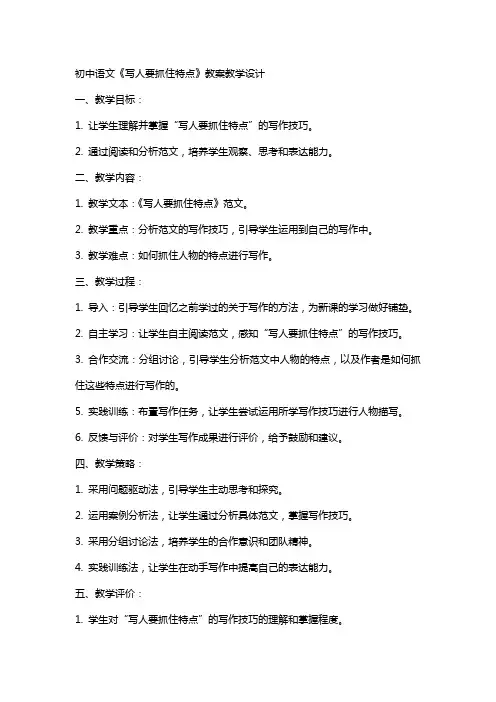 初中语文《写人要抓住特点》教案教学设计

一、教学目标：

1. 让学生理解并掌握“写人要抓住特点”的写作技巧。

2. 通过阅读和分析范文，培养学生观察、思考和表达能力。

二、教学内容：

1. 教学文本：《写人要抓住特点》范文。

2. 教学重点：分析范文的写作技巧，引导学生运用到自己的写作中。

3. 教学难点：如何抓住人物的特点进行写作。

三、教学过程：

1. 导入：引导学生回忆之前学过的关于写作的方法，为新课的学习做好铺垫。

2. 自主学习：让学生自主阅读范文，感知“写人要抓住特点”的写作技巧。

3. 合作交流：分组讨论，引导学生分析范文中人物的特点，以及作者是如何抓住这些特点进行写作的。

5. 实践训练：布置写作任务，让学生尝试运用所学写作技巧进行人物描写。

6. 反馈与评价：对学生写作成果进行评价，给予鼓励和建议。

四、教学策略：

1. 采用问题驱动法，引导学生主动思考和探究。

2. 运用案例分析法，让学生通过分析具体范文，掌握写作技巧。

3. 采用分组讨论法，培养学生的合作意识和团队精神。

4. 实践训练法，让学生在动手写作中提高自己的表达能力。

五、教学评价：

1. 学生对“写人要抓住特点”的写作技巧的理解和掌握程度。